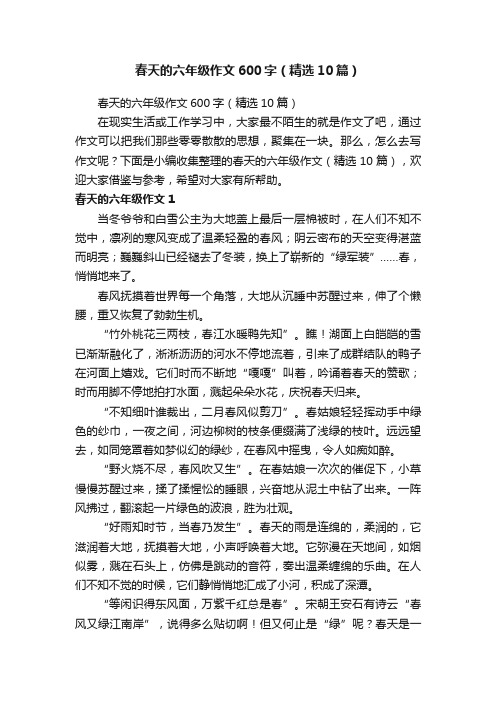 春天的六年级作文600字（精选10篇）

春天的六年级作文600字（精选10篇）

在现实生活或工作学习中，大家最不陌生的就是作文了吧，通过作文可以把我们那些零零散散的思想，聚集在一块。那么，怎么去写作文呢？下面是小编收集整理的春天的六年级作文（精选10篇），欢迎大家借鉴与参考，希望对大家有所帮助。

春天的六年级作文1

当冬爷爷和白雪公主为大地盖上最后一层棉被时，在人们不知不觉中，凛冽的寒风变成了温柔轻盈的春风；阴云密布的天空变得湛蓝而明亮；巍巍斜山已经褪去了冬装，换上了崭新的“绿军装”……春，悄悄地来了。

春风抚摸着世界每一个角落，大地从沉睡中苏醒过来，伸了个懒腰，重又恢复了勃勃生机。

“竹外桃花三两枝，春江水暖鸭先知”。瞧！湖面上白皑皑的雪已渐渐融化了，淅淅沥沥的河水不停地流着，引来了成群结队的鸭子在河面上嬉戏。它们时而不断地“嘎嘎”叫着，吟诵着春天的赞歌；时而用脚不停地拍打水面，溅起朵朵水花，庆祝春天归来。

“不知细叶谁裁出，二月春风似剪刀”。春姑娘轻轻挥动手中绿色的纱巾，一夜之间，河边柳树的枝条便缀满了浅绿的枝叶。远远望去，如同笼罩着如梦似幻的绿纱，在春风中摇曳，令人如痴如醉。

“野火烧不尽，春风吹又生”。在春姑娘一次次的催促下，小草慢慢苏醒过来，揉了揉惺忪的睡眼，兴奋地从泥土中钻了出来。一阵风拂过，翻滚起一片绿色的波浪，胜为壮观。

“好雨知时节，当春乃发生”。春天的雨是连绵的，柔润的，它滋润着大地，抚摸着大地，小声呼唤着大地。它弥漫在天地间，如烟似雾，溅在石头上，仿佛是跳动的音符，奏出温柔缠绵的乐曲。在人们不知不觉的时候，它们静悄悄地汇成了小河，积成了深潭。

“等闲识得东风面，万紫千红总是春”。宋朝王安石有诗云“春风又绿江南岸”，说得多么贴切啊！但又何止是“绿”呢？春天是一